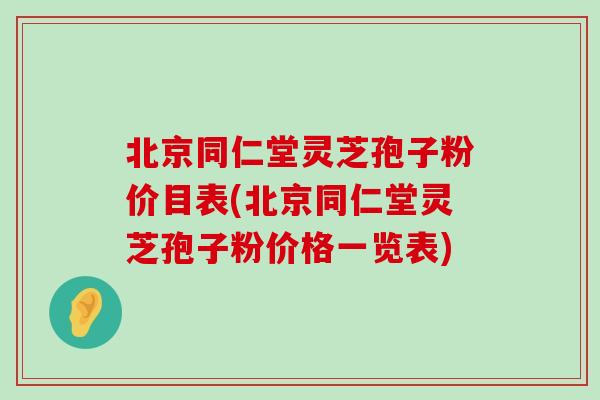 北京同仁堂灵芝孢子粉价目表(北京同仁堂灵芝孢子粉价格一览表)